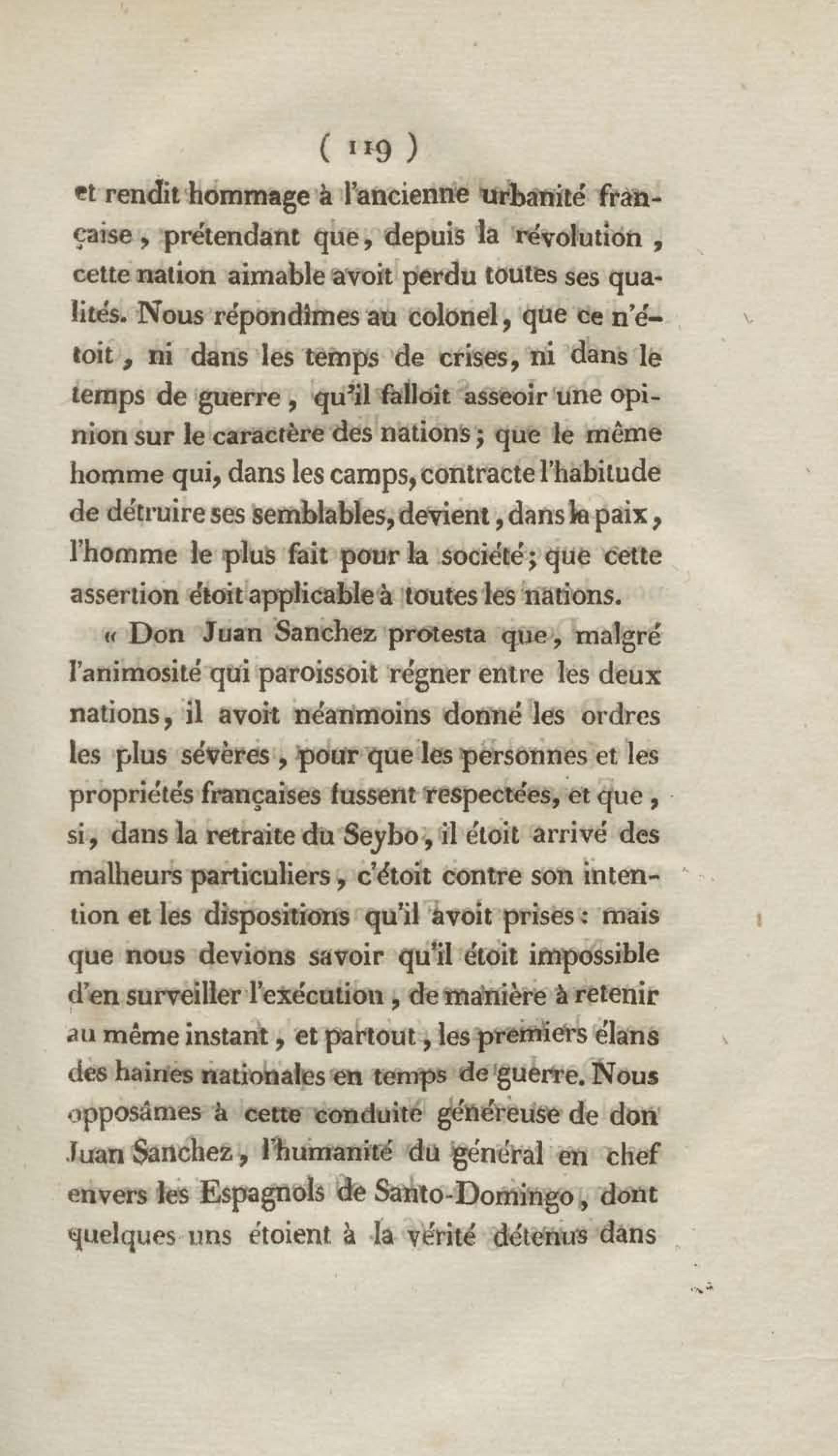 ( 119 )

et rendit hommage à l'ancienne urbanité française, prétendant que, depuis la révolution, cette nation aimable avoit perdu toutes ses qualités. Nous répondîmes au colonel, que ce n'étoit, ni dans les temps de crises, ni dans le temps de guerre, qu'il falloit asseoir une opinion sur le caractère des nations; que le même homme qui, dans les camps, contracte l'habitude de détruire ses semblables, devient, dans la paix, l'homme le plus fait pour la société; que cette assertion étoit applicable à toutes les nations.

« Don Juan Sanchez protesta que, malgré l'animosité qui paroissoit régner entre les deux nations, il avoit néanmoins donné les ordres les plus sévères, pour que les personnes et les propriétés françaises fussent respectées, et que, si, dans la retraite du Seybo, il étoit arrivé des malheurs particuliers, c'étoit contre son intention et les dispositions qu'il avoit prises: mais que nous devions savoir qu'il étoit impossible d'en surveiller l'exécution, de manière à retenir au même instant, et partout, les premiers élans des haines nationales en temps de guerre. Nous opposâmes à cette conduite généreuse de don Juan Sanchez, l'humanité du général en chef envers les Espagnols de Santo-Domingo, dont quelques uns étoient à la vérité détenus dans